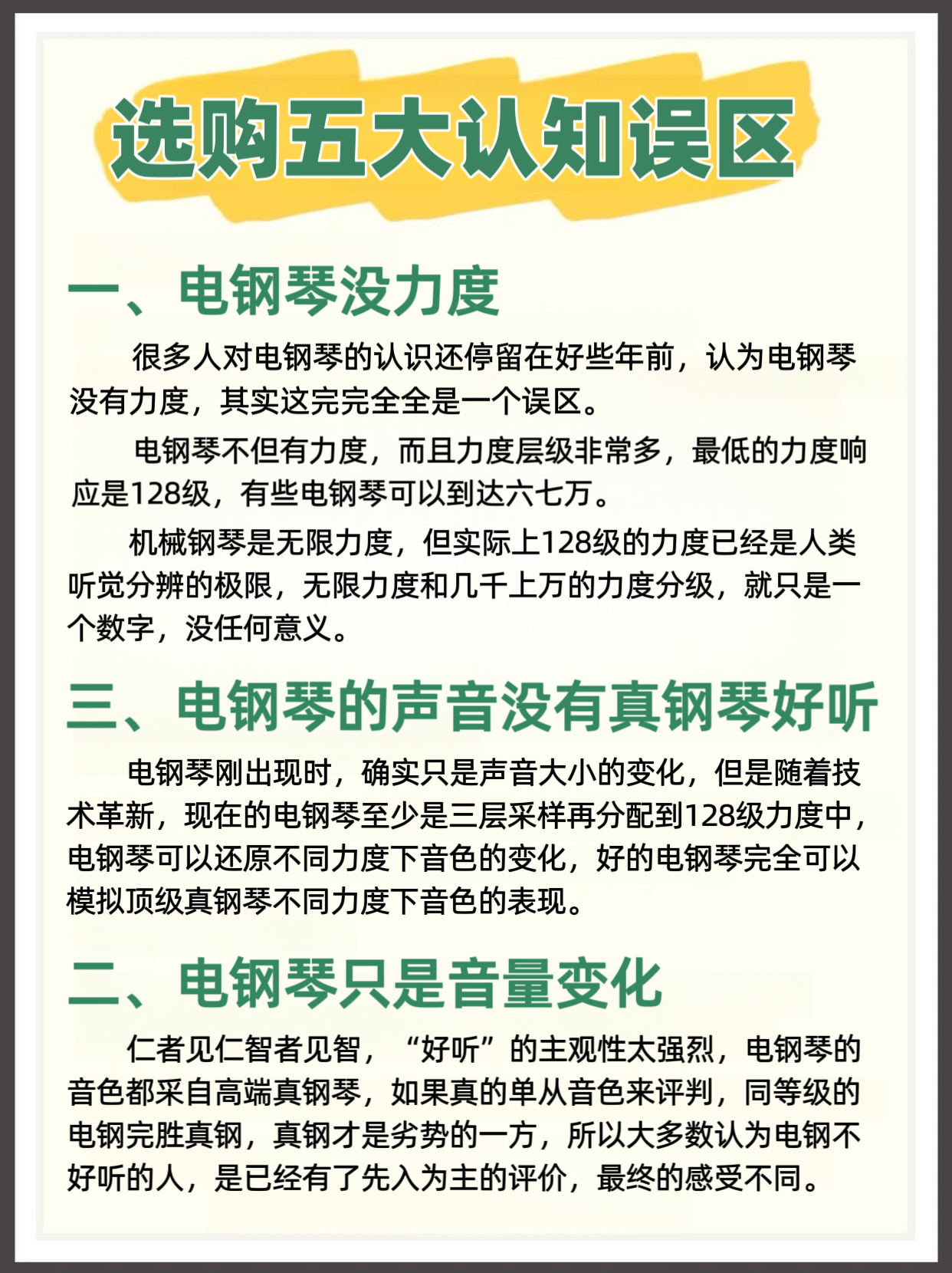 选购五大认知误区

一、电钢琴没力度

很多人对电钢琴的认识还停留在好些年前，认为电钢琴没有力度，其实这完完全全是一个误区。

电钢琴不但有力度，而且力度层级非常多，最低的力度响应是128级，有些电钢琴可以到达六七万。

机械钢琴是无限力度，但实际上128级的力度已经是人类听觉分辨的极限，无限力度和几千上万的力度分级，就只是一个数字，没任何意义。

三、电钢琴的声音没有真钢琴好听

电钢琴刚出现时，确实只是声音大小的变化，但是随着技术革新，现在的电钢琴至少是三层采样再分配到128级力度中，电钢琴可以还原不同力度下音色的变化，好的电钢琴完全可以模拟顶级真钢琴不同力度下音色的表现。

二、电钢琴只是音量变化

仁者见仁智者见智，“好听”的主观性太强烈，电钢琴的音色都采自高端真钢琴，如果真的单从音色来评判，同等级的电钢完胜真钢，真钢才是劣势的一方，所以大多数认为电钢不好听的人，是已经有了先入为主的评价，最终的感受不同。